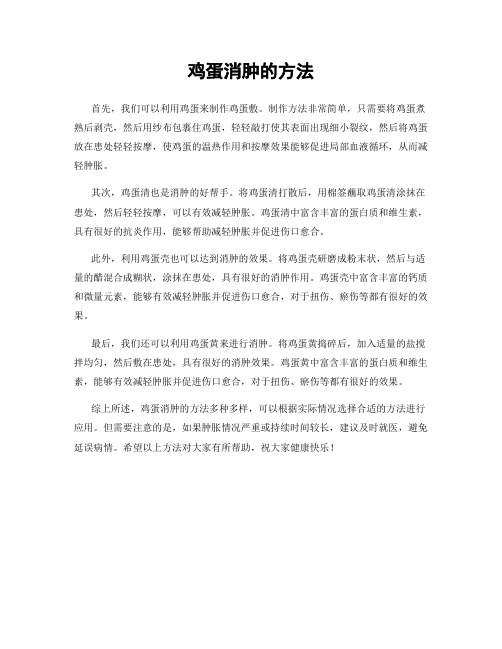 鸡蛋消肿的方法

首先，我们可以利用鸡蛋来制作鸡蛋敷。制作方法非常简单，只需要将鸡蛋煮熟后剥壳，然后用纱布包裹住鸡蛋，轻轻敲打使其表面出现细小裂纹，然后将鸡蛋放在患处轻轻按摩，使鸡蛋的温热作用和按摩效果能够促进局部血液循环，从而减轻肿胀。

其次，鸡蛋清也是消肿的好帮手。将鸡蛋清打散后，用棉签蘸取鸡蛋清涂抹在患处，然后轻轻按摩，可以有效减轻肿胀。鸡蛋清中富含丰富的蛋白质和维生素，具有很好的抗炎作用，能够帮助减轻肿胀并促进伤口愈合。

此外，利用鸡蛋壳也可以达到消肿的效果。将鸡蛋壳研磨成粉末状，然后与适量的醋混合成糊状，涂抹在患处，具有很好的消肿作用。鸡蛋壳中富含丰富的钙质和微量元素，能够有效减轻肿胀并促进伤口愈合，对于扭伤、瘀伤等都有很好的效果。

最后，我们还可以利用鸡蛋黄来进行消肿。将鸡蛋黄捣碎后，加入适量的盐搅拌均匀，然后敷在患处，具有很好的消肿效果。鸡蛋黄中富含丰富的蛋白质和维生素，能够有效减轻肿胀并促进伤口愈合，对于扭伤、瘀伤等都有很好的效果。

综上所述，鸡蛋消肿的方法多种多样，可以根据实际情况选择合适的方法进行应用。但需要注意的是，如果肿胀情况严重或持续时间较长，建议及时就医，避免延误病情。希望以上方法对大家有所帮助，祝大家健康快乐！